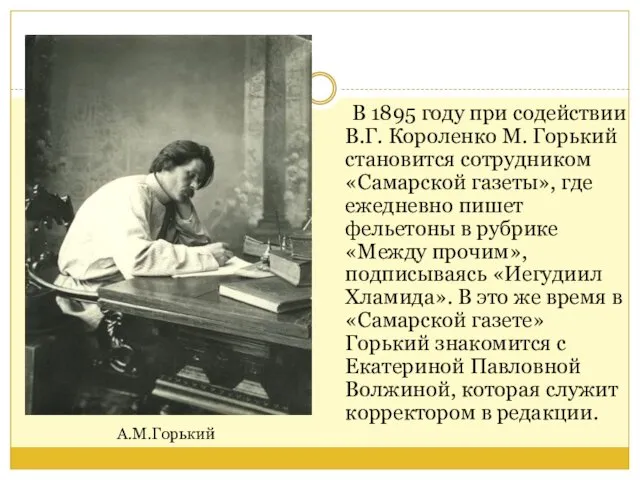 В 1895 году при содействии В.Г. Короленко М. Горький становится сотрудником «Самарской газеты», где ежедневно пишет фельетоны в рубрике «Между прочим», подписываясь «Иегудиил Хламида». В это же время в «Самарской газете» Горький знакомится с Екатериной Павловной Волжиной, которая служит корректором в редакции.

А.М.Горький